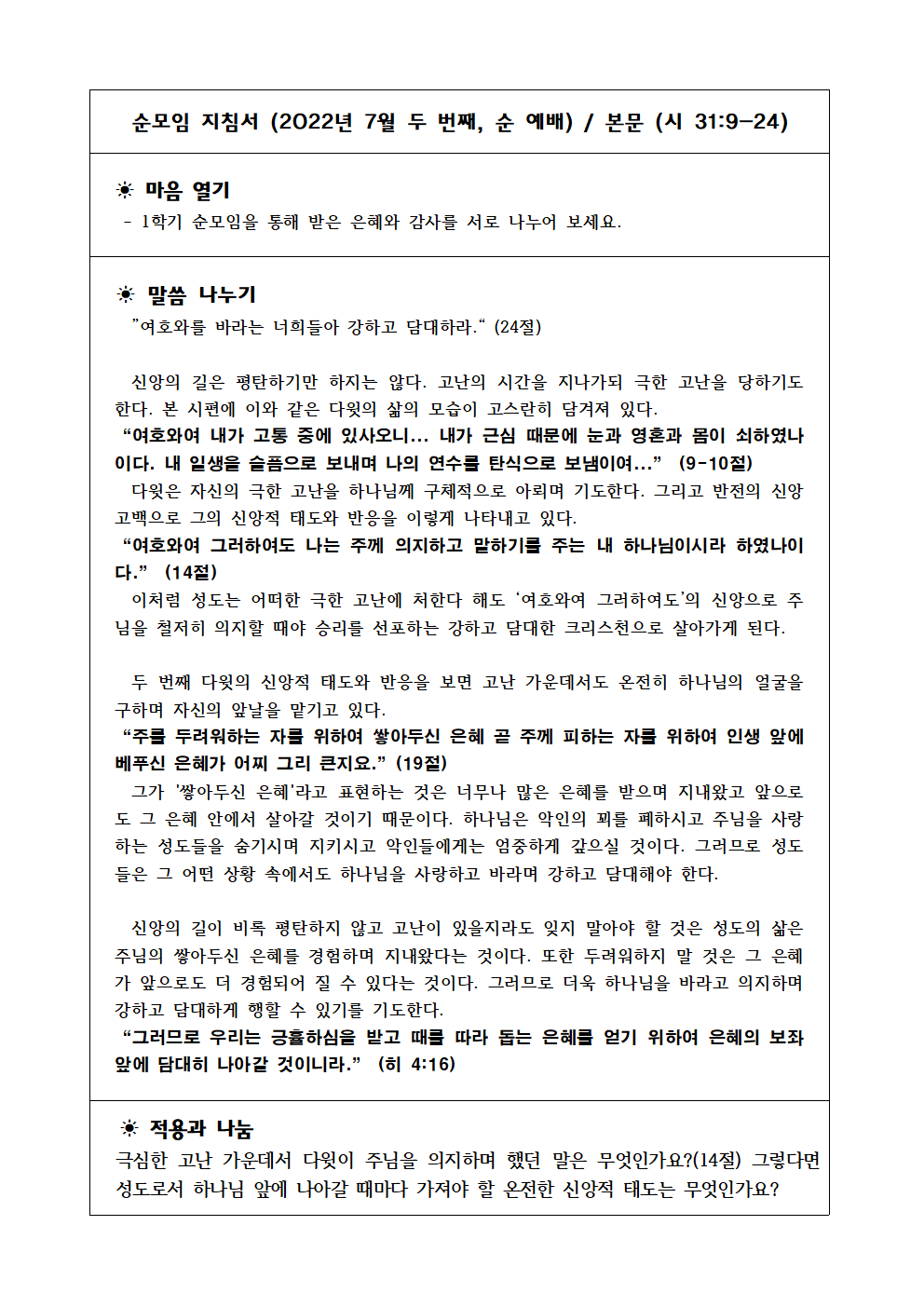 순모임 지침서 (2022년 7월 두 번째, 순 예배) / 본문 (시 31:9-24)

☀ 마음 열기
- 1학기 순모임을 통해 받은 은혜와 감사를 서로 나누어 보세요.

☀ 말씀 나누기
"여호와를 바라는 너희들아 강하고 담대하라." (24절)

신앙의 길은 평탄하기만 하지는 않다. 고난의 시간을 지나가되 극한 고난을 당하기도 한다. 본 시편에 이와 같은 다윗의 삶의 모습이 고스란히 담겨져 있다.
"여호와여 내가 고통 중에 있사오니... 내가 근심 때문에 눈과 영혼과 몸이 쇠하였나이다. 내 일생을 슬픔으로 보내며 나의 연수를 탄식으로 보냄이여..." (9-10절)
다윗은 자신의 극한 고난을 하나님께 구체적으로 아뢰며 기도한다. 그리고 반전의 신앙고백으로 그의 신앙적 태도와 반응을 이렇게 나타내고 있다.
"여호와여 그러하여도 나는 주께 의지하고 말하기를 주는 내 하나님이시라 하였나이다." (14절)
이처럼 성도는 어떠한 극한 고난에 처한다 해도 '여호와여 그러하여도'의 신앙으로 주님을 철저히 의지할 때야 승리를 선포하는 강하고 담대한 크리스천으로 살아가게 된다.

두 번째 다윗의 신앙적 태도와 반응을 보면 고난 가운데서도 온전히 하나님의 얼굴을 구하며 자신의 앞날을 맡기고 있다.
"주를 두려워하는 자를 위하여 쌓아두신 은혜 곧 주께 피하는 자를 위하여 인생 앞에 베푸신 은혜가 어찌 그리 큰지요." (19절)
그가 '쌓아두신 은혜'라고 표현하는 것은 너무나 많은 은혜를 받으며 지내왔고 앞으로도 그 은혜 안에서 살아갈 것이기 때문이다. 하나님은 악인의 꾀를 폐하시고 주님을 사랑하는 성도들을 숨기시며 지키시고 악인들에게는 엄중하게 갚으실 것이다. 그러므로 성도들은 그 어떤 상황 속에서도 하나님을 사랑하고 바라며 강하고 담대해야 한다.

신앙의 길이 비록 평탄하지 않고 고난이 있을지라도 잊지 말아야 할 것은 성도의 삶은 주님의 쌓아두신 은혜를 경험하며 지내왔다는 것이다. 또한 두려워하지 말 것은 그 은혜가 앞으로도 더 경험되어 질 수 있다는 것이다. 그러므로 더욱 하나님을 바라고 의지하며 강하고 담대하게 행할 수 있기를 기도한다.
"그러므로 우리는 긍휼하심을 받고 때를 따라 돕는 은혜를 얻기 위하여 은혜의 보좌 앞에 담대히 나아갈 것이니라." (히 4:16)

☀ 적용과 나눔
극심한 고난 가운데서 다윗이 주님을 의지하며 했던 말은 무엇인가요?(14절) 그렇다면 성도로서 하나님 앞에 나아갈 때마다 가져야 할 온전한 신앙적 태도는 무엇인가요?